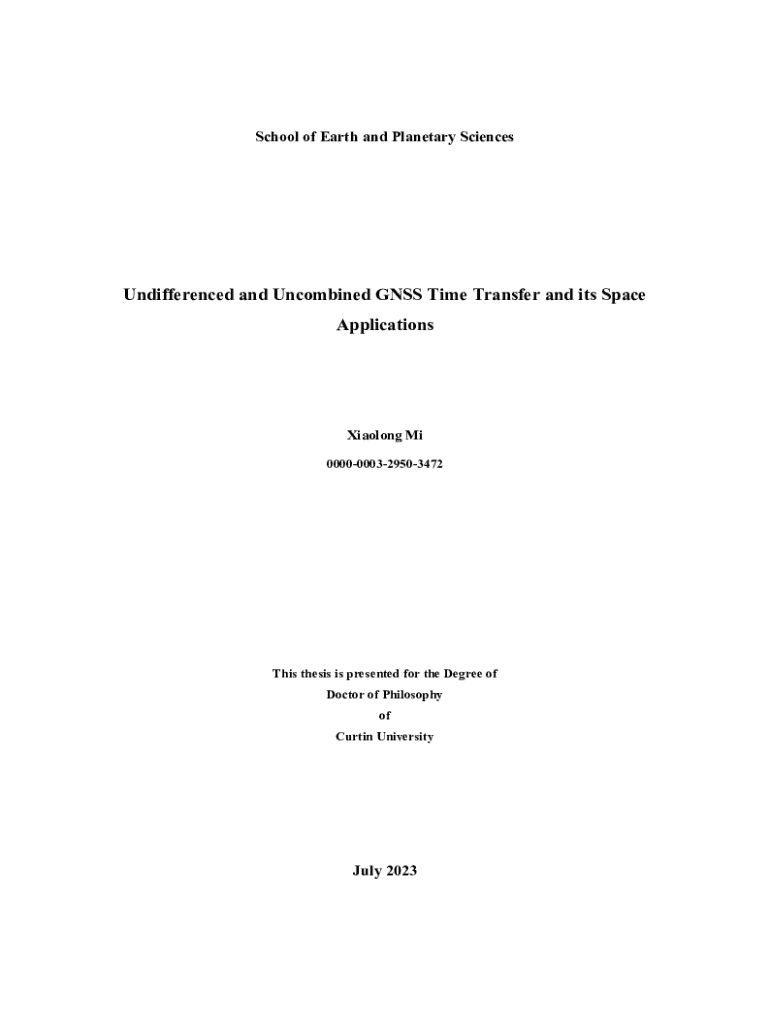 School of Earth and Planetary Sciences

Undifferenced and Uncombined GNSS Time Transfer and its Space Applications

Xiaolong Mi

0000-0003-2950-3472

This thesis is presented for the Degree of
Doctor of Philosophy
of
Curtin University

July 2023